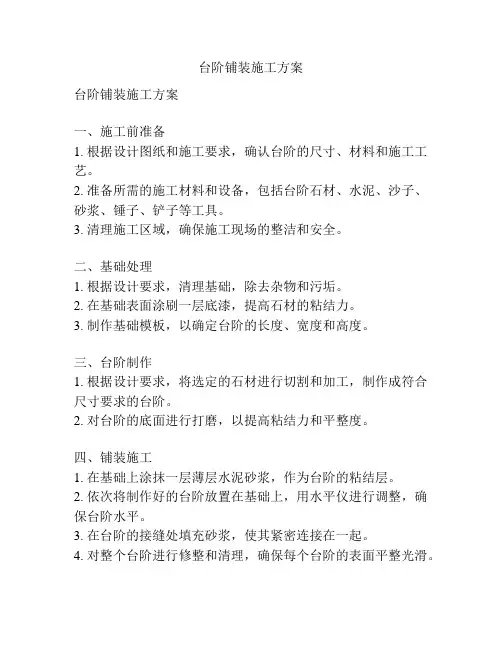 台阶铺装施工方案

台阶铺装施工方案

一、施工前准备
1. 根据设计图纸和施工要求，确认台阶的尺寸、材料和施工工艺。
2. 准备所需的施工材料和设备，包括台阶石材、水泥、沙子、砂浆、锤子、铲子等工具。
3. 清理施工区域，确保施工现场的整洁和安全。

二、基础处理
1. 根据设计要求，清理基础，除去杂物和污垢。
2. 在基础表面涂刷一层底漆，提高石材的粘结力。
3. 制作基础模板，以确定台阶的长度、宽度和高度。

三、台阶制作
1. 根据设计要求，将选定的石材进行切割和加工，制作成符合尺寸要求的台阶。
2. 对台阶的底面进行打磨，以提高粘结力和平整度。

四、铺装施工
1. 在基础上涂抹一层薄层水泥砂浆，作为台阶的粘结层。
2. 依次将制作好的台阶放置在基础上，用水平仪进行调整，确保台阶水平。
3. 在台阶的接缝处填充砂浆，使其紧密连接在一起。
4. 对整个台阶进行修整和清理，确保每个台阶的表面平整光滑。